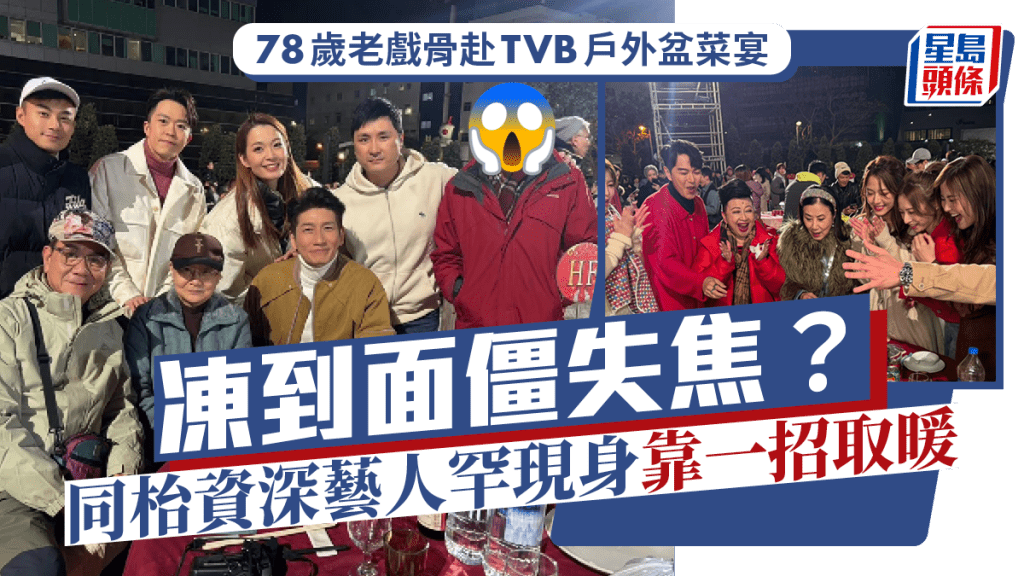 78歲老戲骨赴TVB戶外盆菜宴

星島頭條

凍到面僵失焦？

同枱資深藝人罕現身靠一招取暖